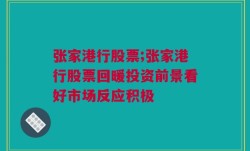 张家港行股票;张家港行股票回暖投资前景看好市场反应积极